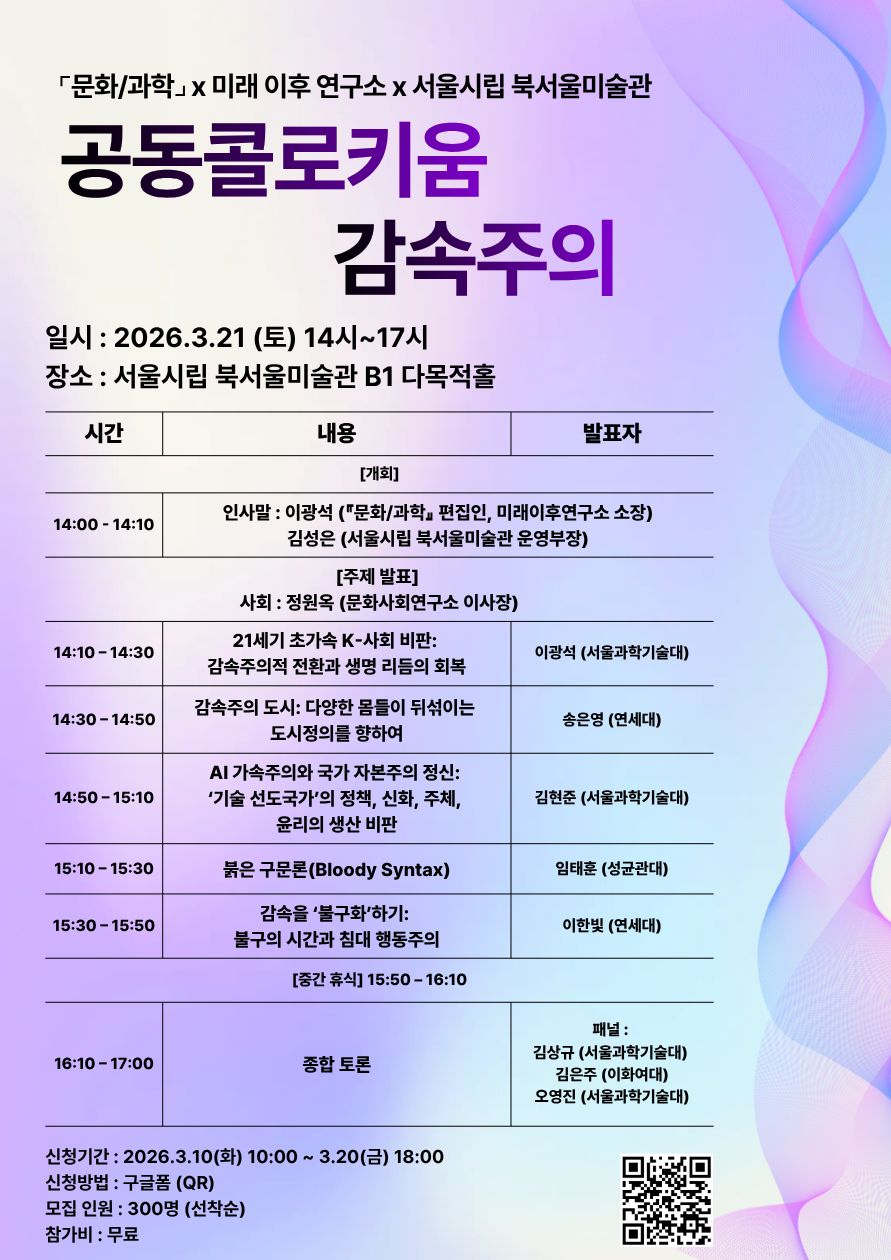 「문화/과학」 x 미래 이후 연구소 x 서울시립 북서울미술관

공동콜로키움
감속주의

일시 : 2026.3.21 (토) 14시~17시
장소 : 서울시립 북서울미술관 B1 다목적홀

| 시간 | 내용 | 발표자 |
|---|---|---|
| [개회] | | |
| 14:00 - 14:10 | 인사말 : 이광석 (『문화/과학』 편집인, 미래이후연구소 소장) 김성은 (서울시립 북서울미술관 운영부장) | |
| [주제 발표] 사회 : 정원옥 (문화사회연구소 이사장) | | |
| 14:10 - 14:30 | 21세기 초가속 K-사회 비판: 감속주의적 전환과 생명 리듬의 회복 | 이광석 (서울과학기술대) |
| 14:30 - 14:50 | 감속주의 도시: 다양한 몸들이 뒤섞이는 도시정의를 향하여 | 송은영 (연세대) |
| 14:50 - 15:10 | AI 가속주의와 국가 자본주의 정신: '기술 선도국가'의 정책, 신화, 주체, 윤리의 생산 비판 | 김현준 (서울과학기술대) |
| 15:10 - 15:30 | 붉은 구문론(Bloody Syntax) | 임태훈 (성균관대) |
| 15:30 - 15:50 | 감속을 '불구화'하기: 불구의 시간과 침대 행동주의 | 이한빛 (연세대) |
| [중간 휴식] 15:50 - 16:10 | | |
| 16:10 - 17:00 | 종합 토론 | 패널 : 김상규 (서울과학기술대) 김은주 (이화여대) 오영진 (서울과학기술대) |

신청기간 : 2026.3.10(화) 10:00 ~ 3.20(금) 18:00
신청방법 : 구글폼 (QR)
모집 인원 : 300명 (선착순)
참가비 : 무료